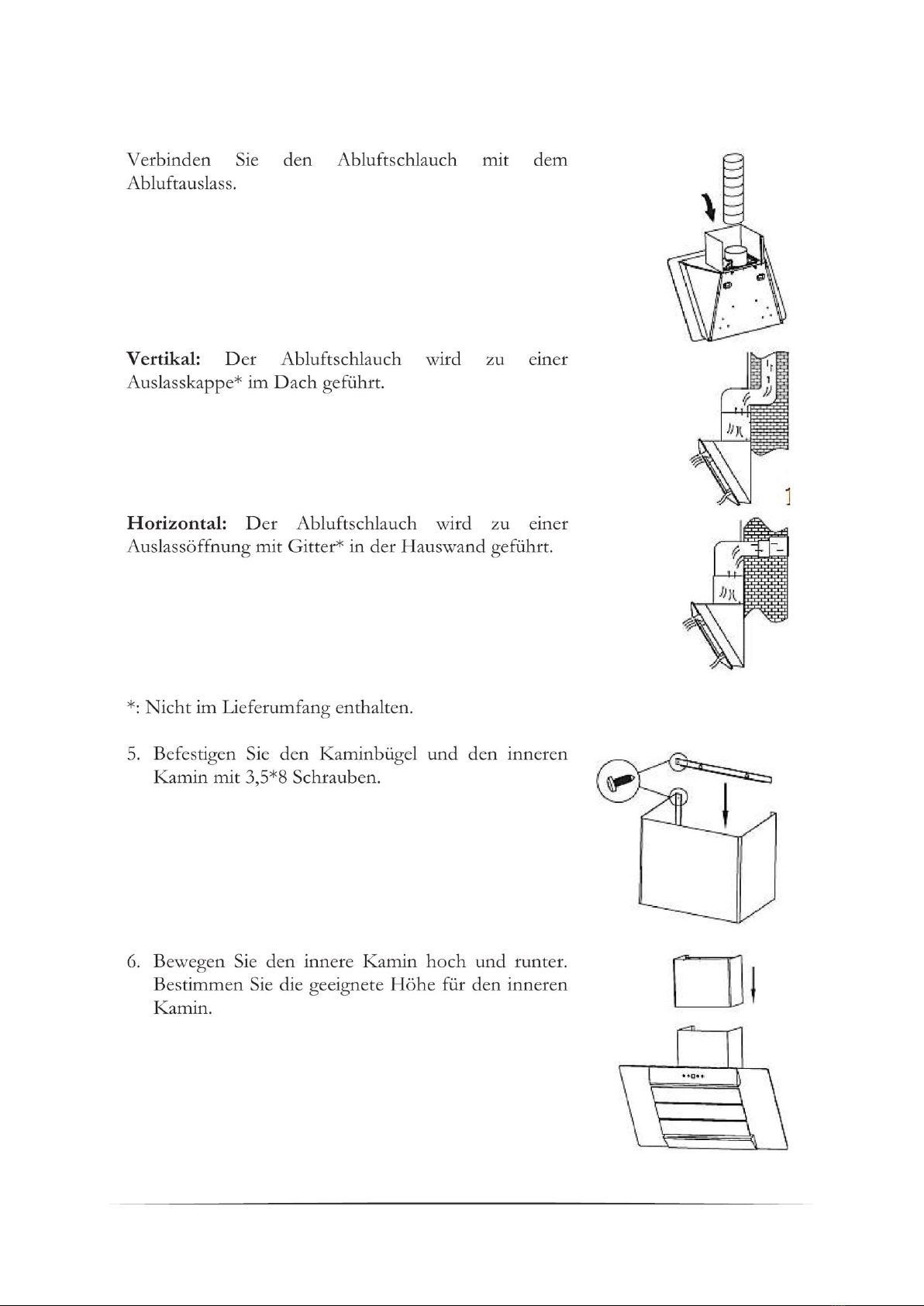 Verbinden Sie den Abluftschlauch mit dem Abluftauslass.

**Vertikal:** Der Abluftschlauch wird zu einer Auslasskappe* im Dach geführt.

**Horizontal:** Der Abluftschlauch wird zu einer Auslassöffnung mit Gitter* in der Hauswand geführt.

*: Nicht im Lieferumfang enthalten.

5. Befestigen Sie den Kaminbügel und den inneren Kamin mit 3,5*8 Schrauben.

6. Bewegen Sie den innere Kamin hoch und runter. Bestimmen Sie die geeignete Höhe für den inneren Kamin.